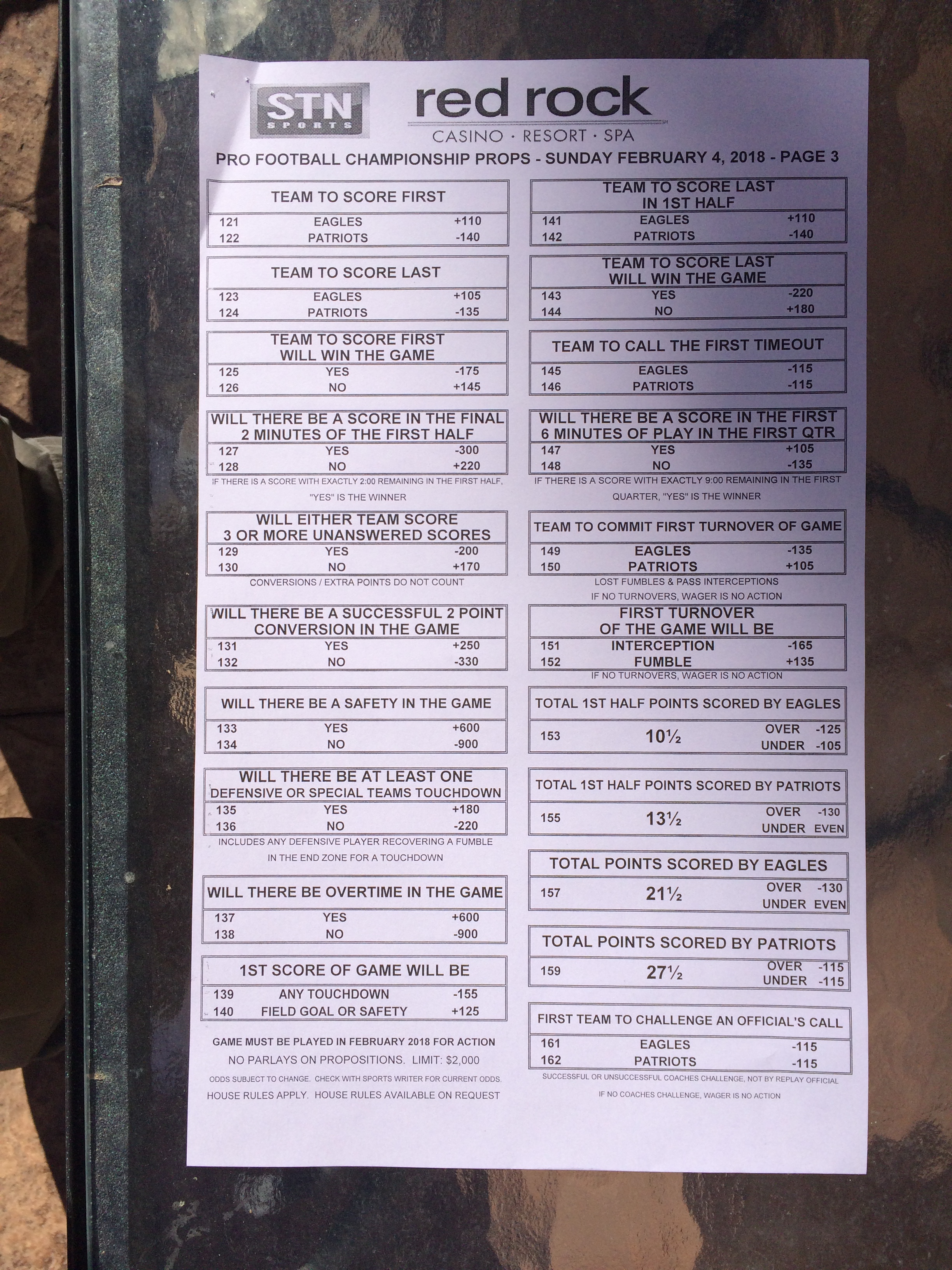 STN SPORTS

red rock
CASINO · RESORT · SPA

PRO FOOTBALL CHAMPIONSHIP PROPS - SUNDAY FEBRUARY 4, 2018 - PAGE 3

TEAM TO SCORE FIRST
121 EAGLES +110
122 PATRIOTS -140

TEAM TO SCORE LAST
123 EAGLES +105
124 PATRIOTS -135

TEAM TO SCORE FIRST WILL WIN THE GAME
125 YES -175
126 NO +145

WILL THERE BE A SCORE IN THE FINAL 2 MINUTES OF THE FIRST HALF
127 YES -300
128 NO +220
IF THERE IS A SCORE WITH EXACTLY 2:00 REMAINING IN THE FIRST HALF, "YES" IS THE WINNER

WILL EITHER TEAM SCORE 3 OR MORE UNANSWERED SCORES
129 YES -200
130 NO +170
CONVERSIONS / EXTRA POINTS DO NOT COUNT

WILL THERE BE A SUCCESSFUL 2 POINT CONVERSION IN THE GAME
131 YES +250
132 NO -330

WILL THERE BE A SAFETY IN THE GAME
133 YES +600
134 NO -900

WILL THERE BE AT LEAST ONE DEFENSIVE OR SPECIAL TEAMS TOUCHDOWN
135 YES +180
136 NO -220
INCLUDES ANY DEFENSIVE PLAYER RECOVERING A FUMBLE IN THE END ZONE FOR A TOUCHDOWN

WILL THERE BE OVERTIME IN THE GAME
137 YES +600
138 NO -900

1ST SCORE OF GAME WILL BE
139 ANY TOUCHDOWN -155
140 FIELD GOAL OR SAFETY +125

GAME MUST BE PLAYED IN FEBRUARY 2018 FOR ACTION
NO PARLAYS ON PROPOSITIONS. LIMIT: $2,000
ODDS SUBJECT TO CHANGE. CHECK WITH SPORTS WRITER FOR CURRENT ODDS.
HOUSE RULES APPLY. HOUSE RULES AVAILABLE ON REQUEST

TEAM TO SCORE LAST IN 1ST HALF
141 EAGLES +110
142 PATRIOTS -140

TEAM TO SCORE LAST WILL WIN THE GAME
143 YES -220
144 NO +180

TEAM TO CALL THE FIRST TIMEOUT
145 EAGLES -115
146 PATRIOTS -115

WILL THERE BE A SCORE IN THE FIRST 6 MINUTES OF PLAY IN THE FIRST QTR
147 YES +105
148 NO -135
IF THERE IS A SCORE WITH EXACTLY 9:00 REMAINING IN THE FIRST QUARTER, "YES" IS THE WINNER

TEAM TO COMMIT FIRST TURNOVER OF GAME
149 EAGLES -135
150 PATRIOTS +105
LOST FUMBLES & PASS INTERCEPTIONS
IF NO TURNOVERS, WAGER IS NO ACTION

FIRST TURNOVER OF THE GAME WILL BE
151 INTERCEPTION -165
152 FUMBLE +135
IF NO TURNOVERS, WAGER IS NO ACTION

TOTAL 1ST HALF POINTS SCORED BY EAGLES
153 10½ OVER -125
UNDER -105

TOTAL 1ST HALF POINTS SCORED BY PATRIOTS
155 13½ OVER -130
UNDER EVEN

TOTAL POINTS SCORED BY EAGLES
157 21½ OVER -130
UNDER EVEN

TOTAL POINTS SCORED BY PATRIOTS
159 27½ OVER -115
UNDER -115

FIRST TEAM TO CHALLENGE AN OFFICIAL'S CALL
161 EAGLES -115
162 PATRIOTS -115
SUCCESSFUL OR UNSUCCESSFUL COACHES CHALLENGE, NOT BY REPLAY OFFICIAL
IF NO COACHES CHALLENGE, WAGER IS NO ACTION